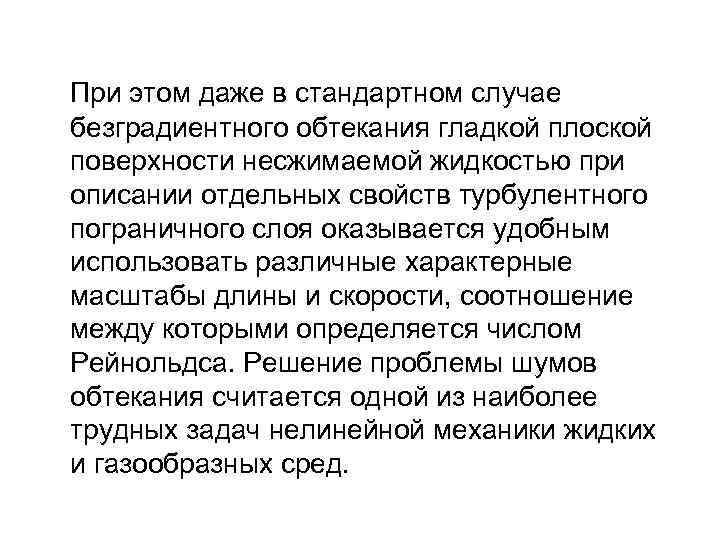 При этом даже в стандартном случае безградиентного обтекания гладкой плоской поверхности несжимаемой жидкостью при описании отдельных свойств турбулентного пограничного слоя оказывается удобным использовать различные характерные масштабы длины и скорости, соотношение между которыми определяется числом Рейнольдса. Решение проблемы шумов обтекания считается одной из наиболее трудных задач нелинейной механики жидких и газообразных сред.